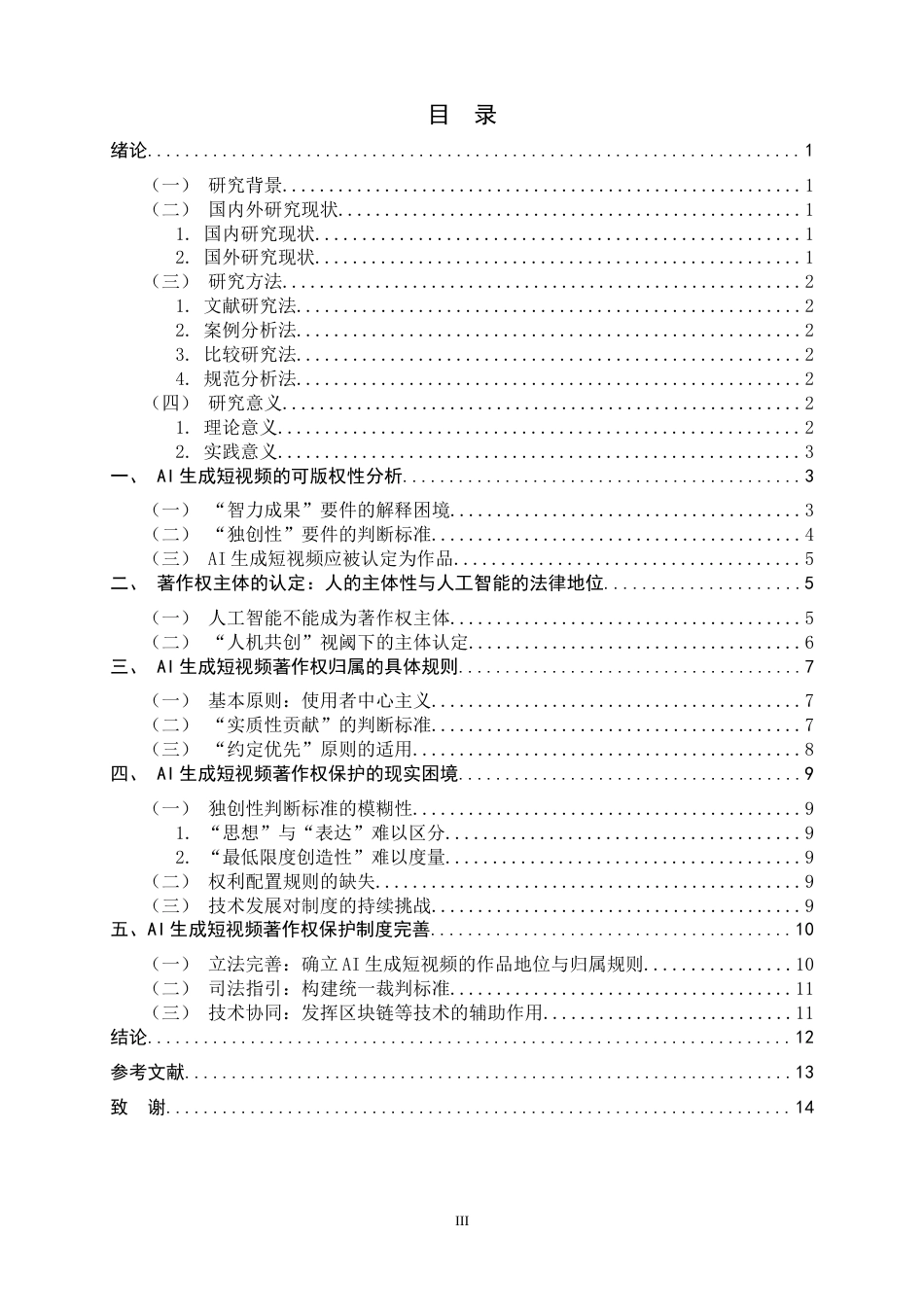 目 录

绪论 1

（一） 研究背景 1
（二） 国内外研究现状 1
1.国内研究现状 1
2.国外研究现状 1
（三） 研究方法 2
1.文献研究法 2
2.案例分析法 2
3.比较研究法 2
4.规范分析法 2
（四） 研究意义 2
1.理论意义 2
2.实践意义 3

一、 AI生成短视频的可版权性分析 3

（一） “智力成果”要件的解释困境 3
（二） “独创性”要件的判断标准 4
（三） AI生成短视频应被认定为作品 5

二、 著作权主体的认定：人的主体性与人工智能的法律地位 5

（一） 人工智能不能成为著作权主体 5
（二） “人机共创”视阈下的主体认定 6

三、 AI生成短视频著作权归属的具体规则 7

（一） 基本原则：使用者中心主义 7
（二） “实质性贡献”的判断标准 7
（三） “约定优先”原则的适用 8

四、 AI生成短视频著作权保护的现实困境 9

（一） 独创性判断标准的模糊性 9
1.“思想”与“表达”难以区分 9
2.“最低限度创造性”难以度量 9
（二） 权利配置规则的缺失 9
（三） 技术发展对制度的持续挑战 9

五、AI生成短视频著作权保护制度完善 10

（一） 立法完善：确立AI生成短视频的作品地位与归属规则 10
（二） 司法指引：构建统一裁判标准 11
（三） 技术协同：发挥区块链等技术的辅助作用 11

结论 12

参考文献 13

致 谢 14

III